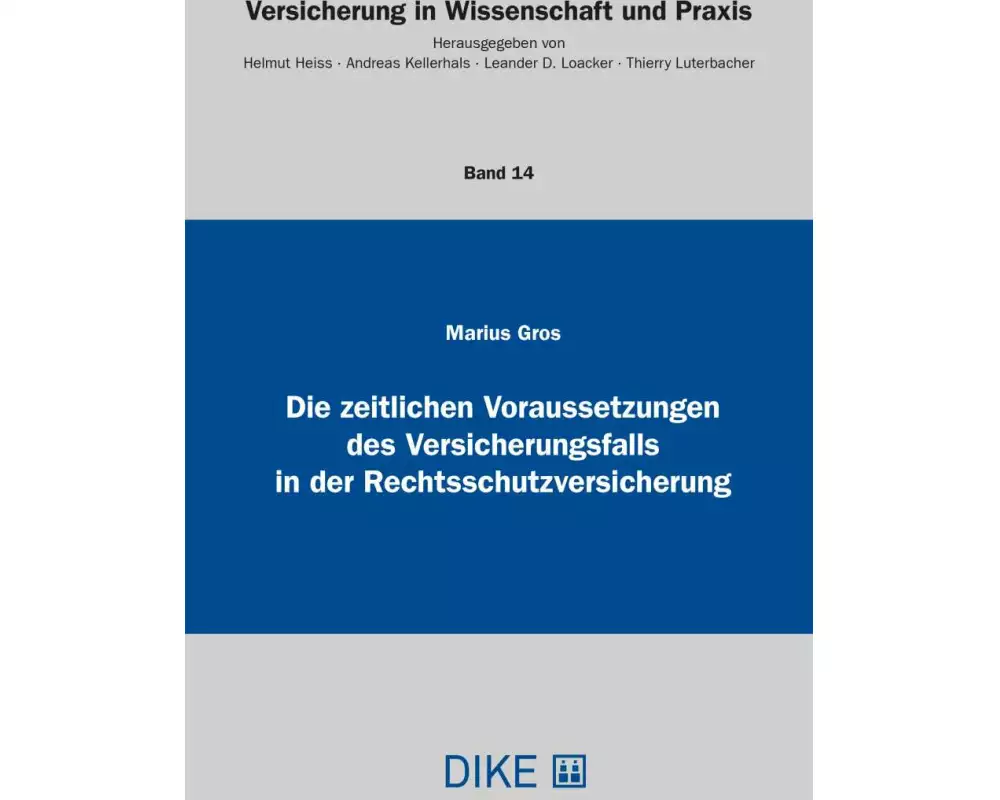 Versicherung in Wissenschaft und Praxis

Herausgegeben von
Helmut Heiss · Andreas Kellerhals · Leander D. Loacker · Thierry Luterbacher

Band 14

Marius Gros

Die zeitlichen Voraussetzungen des Versicherungsfalls in der Rechtsschutzversicherung

DIKE